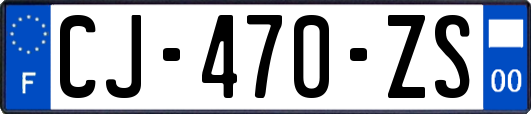 F
CJ-470-ZS
00